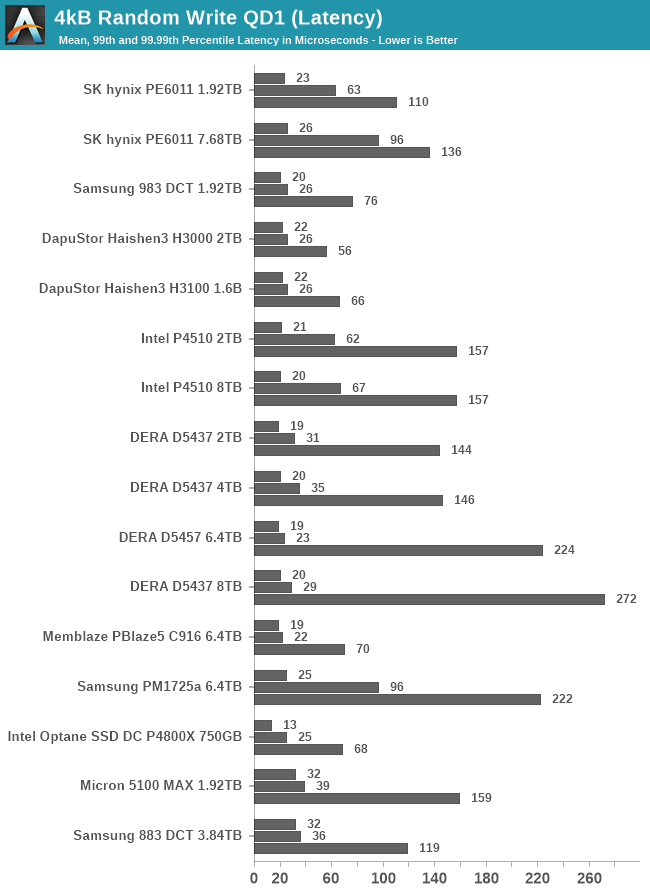 4kB Random Write QD1 (Latency)
Mean, 99th and 99.99th Percentile Latency in Microseconds - Lower is Better

SK hynix PE6011 1.92TB 23 63 110
SK hynix PE6011 7.68TB 26 96 136
Samsung 983 DCT 1.92TB 20 26 76
DapuStor Haishen3 H3000 2TB 22 26 56
DapuStor Haishen3 H3100 1.6B 22 26 66
Intel P4510 2TB 21 62 157
Intel P4510 8TB 20 67 157
DERA D5437 2TB 19 31 144
DERA D5437 4TB 20 35 146
DERA D5457 6.4TB 19 23 224
DERA D5437 8TB 20 29 272
Memblaze PBlaze5 C916 6.4TB 19 22 70
Samsung PM1725a 6.4TB 25 96 222
Intel Optane SSD DC P4800X 750GB 13 25 68
Micron 5100 MAX 1.92TB 32 39 159
Samsung 883 DCT 3.84TB 32 36 119

0 20 60 100 140 180 220 260